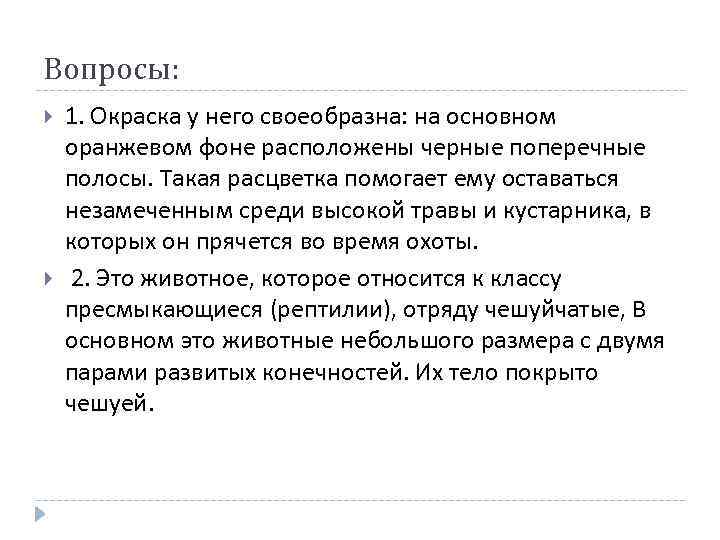 Вопросы:

1. Окраска у него своеобразна: на основном оранжевом фоне расположены черные поперечные полосы. Такая расцветка помогает ему оставаться незамеченным среди высокой травы и кустарника, в которых он прячется во время охоты.

2. Это животное, которое относится к классу пресмыкающиеся (рептилии), отряду чешуйчатые, В основном это животные небольшого размера с двумя парами развитых конечностей. Их тело покрыто чешуей.